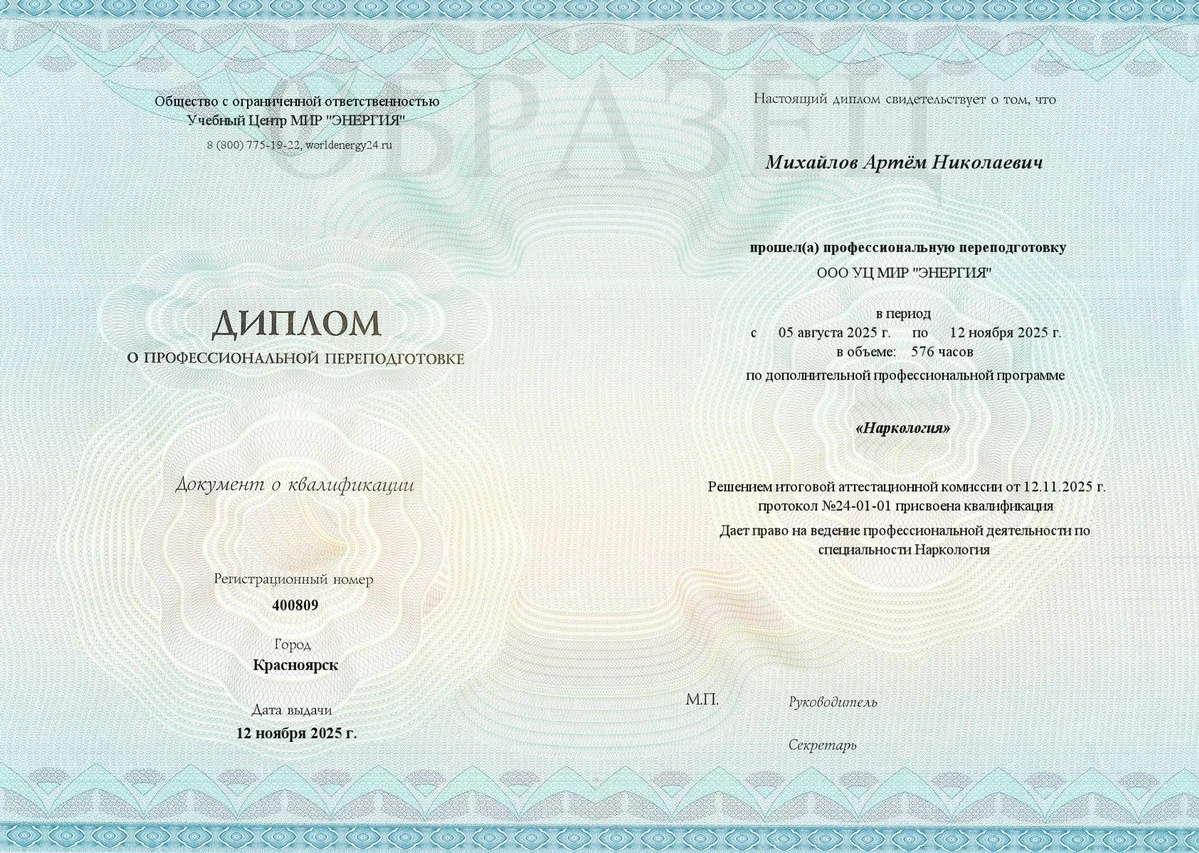 ОБРАЗЕЦ

Общество с ограниченной ответственностью Учебный Центр МИР "ЭНЕРГИЯ"
8 (800) 775-19-22, worldenergy24.ru

ДИПЛОМ
О ПРОФЕССИОНАЛЬНОЙ ПЕРЕПОДГОТОВКЕ

Документ о квалификации

Регистрационный номер
400809

Город
Красноярск

Дата выдачи
12 ноября 2025 г.

Настоящий диплом свидетельствует о том, что

Михайлов Артём Николаевич

прошел(а) профессиональную переподготовку
ООО УЦ МИР "ЭНЕРГИЯ"

в период
с 05 августа 2025 г. по 12 ноября 2025 г.
в объеме: 576 часов
по дополнительной профессиональной программе

«Наркология»

Решением итоговой аттестационной комиссии от 12.11.2025 г. протокол №24-01-01 присвоена квалификация
Дает право на ведение профессиональной деятельности по специальности Наркология

М.П.
Руководитель

Секретарь